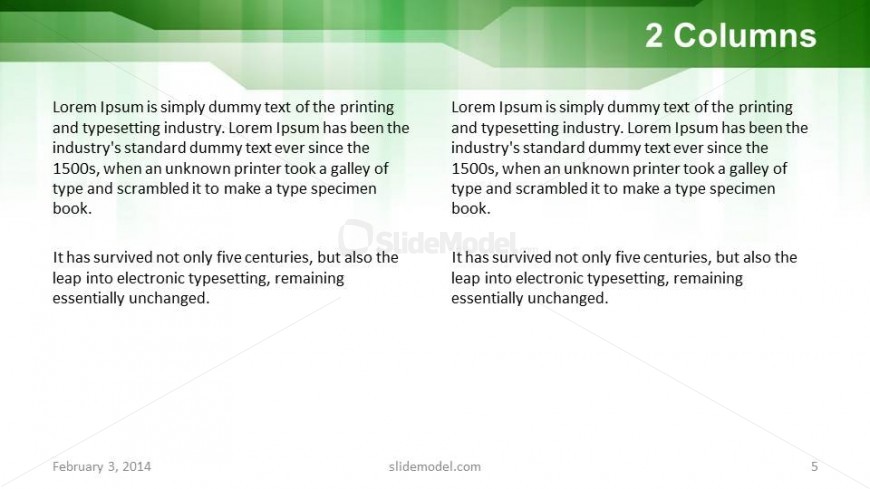 2 Columns

Lorem Ipsum is simply dummy text of the printing and typesetting industry. Lorem Ipsum has been the industry's standard dummy text ever since the 1500s, when an unknown printer took a galley of type and scrambled it to make a type specimen book.

It has survived not only five centuries, but also the leap into electronic typesetting, remaining essentially unchanged.

Lorem Ipsum is simply dummy text of the printing and typesetting industry. Lorem Ipsum has been the industry's standard dummy text ever since the 1500s, when an unknown printer took a galley of type and scrambled it to make a type specimen book.

It has survived not only five centuries, but also the leap into electronic typesetting, remaining essentially unchanged.

SlideModel

February 3, 2014

slidemodel.com

5